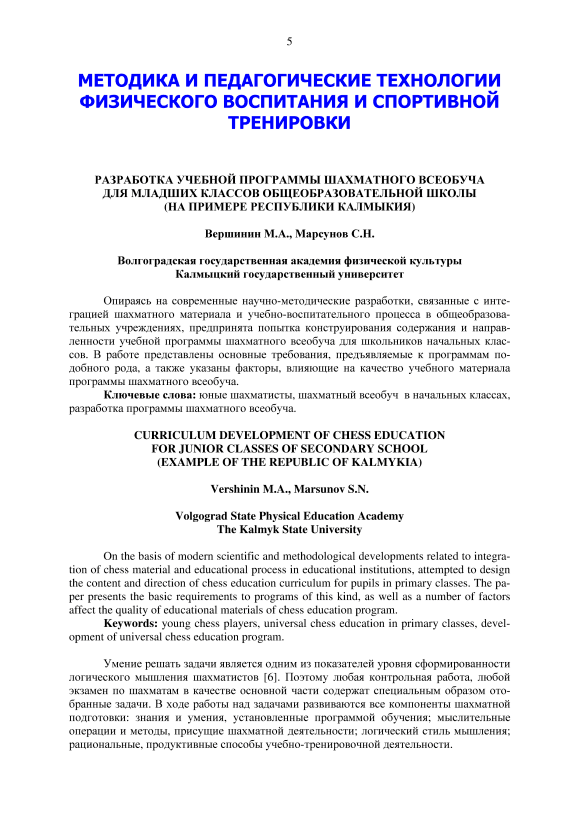 5

МЕТОДИКА И ПЕДАГОГИЧЕСКИЕ ТЕХНОЛОГИИ ФИЗИЧЕСКОГО ВОСПИТАНИЯ И СПОРТИВНОЙ ТРЕНИРОВКИ

РАЗРАБОТКА УЧЕБНОЙ ПРОГРАММЫ ШАХМАТНОГО ВСЕОБУЧА ДЛЯ МЛАДШИХ КЛАССОВ ОБЩЕОБРАЗОВАТЕЛЬНОЙ ШКОЛЫ (НА ПРИМЕРЕ РЕСПУБЛИКИ КАЛМЫКИЯ)

Вершинин М.А., Марсунов С.Н.

Волгоградская государственная академия физической культуры
Калмыцкий государственный университет

Опираясь на современные научно-методические разработки, связанные с интеграцией шахматного материала и учебно-воспитательного процесса в общеобразовательных учреждениях, предпринята попытка конструирования содержания и направленности учебной программы шахматного всеобуча для школьников начальных классов. В работе представлены основные требования, предъявляемые к программам подобного рода, а также указаны факторы, влияющие на качество учебного материала программы шахматного всеобуча.
Ключевые слова: юные шахматисты, шахматный всеобуч в начальных классах, разработка программы шахматного всеобуча.

CURRICULUM DEVELOPMENT OF CHESS EDUCATION FOR JUNIOR CLASSES OF SECONDARY SCHOOL (EXAMPLE OF THE REPUBLIC OF KALMYKIA)

Vershinin M.A., Marsunov S.N.

Volgograd State Physical Education Academy
The Kalmyk State University

On the basis of modern scientific and methodological developments related to integration of chess material and educational process in educational institutions, attempted to design the content and direction of chess education curriculum for pupils in primary classes. The paper presents the basic requirements to programs of this kind, as well as a number of factors affect the quality of educational materials of chess education program.
Keywords: young chess players, universal chess education in primary classes, development of universal chess education program.

Умение решать задачи является одним из показателей уровня сформированности логического мышления шахматистов [6]. Поэтому любая контрольная работа, любой экзамен по шахматам в качестве основной части содержат специальным образом отобранные задачи. В ходе работы над задачами развиваются все компоненты шахматной подготовки: знания и умения, установленные программой обучения; мыслительные операции и методы, присущие шахматной деятельности; логический стиль мышления; рациональные, продуктивные способы учебно-тренировочной деятельности.